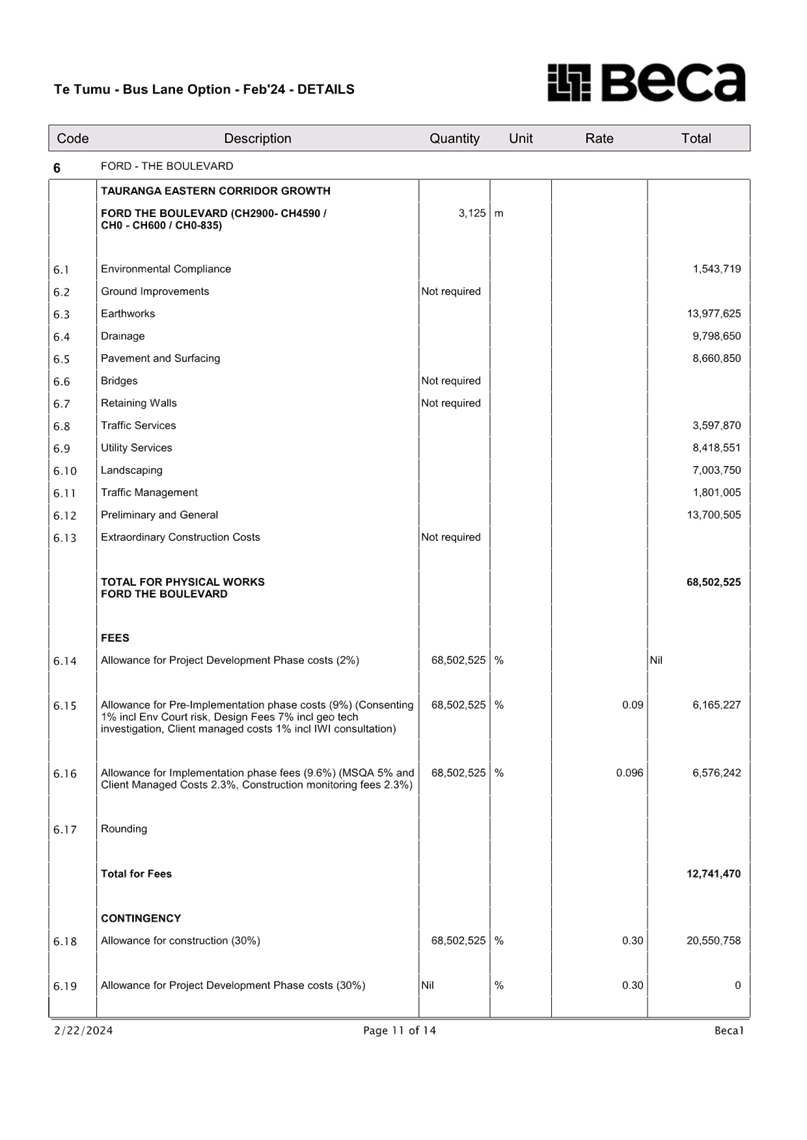 Te Tumu - Bus Lane Option - Feb'24 - DETAILS

Beca

| Code | Description | Quantity | Unit | Rate | Total |
|---|---|---|---|---|---|
| 6 | FORD - THE BOULEVARD | | | | |
| | TAURANGA EASTERN CORRIDOR GROWTH | | | | |
| | FORD THE BOULEVARD (CH2900- CH4590 / CH0 - CH600 / CH0-835) | 3,125 | m | | |
| 6.1 | Environmental Compliance | | | | 1,543,719 |
| 6.2 | Ground Improvements | Not required | | | |
| 6.3 | Earthworks | | | | 13,977,625 |
| 6.4 | Drainage | | | | 9,798,650 |
| 6.5 | Pavement and Surfacing | | | | 8,660,850 |
| 6.6 | Bridges | Not required | | | |
| 6.7 | Retaining Walls | Not required | | | |
| 6.8 | Traffic Services | | | | 3,597,870 |
| 6.9 | Utility Services | | | | 8,418,551 |
| 6.10 | Landscaping | | | | 7,003,750 |
| 6.11 | Traffic Management | | | | 1,801,005 |
| 6.12 | Preliminary and General | | | | 13,700,505 |
| 6.13 | Extraordinary Construction Costs | Not required | | | |
| | TOTAL FOR PHYSICAL WORKS FORD THE BOULEVARD | | | | 68,502,525 |
| | FEES | | | | |
| 6.14 | Allowance for Project Development Phase costs (2%) | 68,502,525 | % | | Nil |
| 6.15 | Allowance for Pre-Implementation phase costs (9%) (Consenting 1% incl Env Court risk, Design Fees 7% incl geo tech investigation, Client managed costs 1% incl IWI consultation) | 68,502,525 | % | 0.09 | 6,165,227 |
| 6.16 | Allowance for Implementation phase fees (9.6%) (MSQA 5% and Client Managed Costs 2.3%, Construction monitoring fees 2.3%) | 68,502,525 | % | 0.096 | 6,576,242 |
| 6.17 | Rounding | | | | |
| | Total for Fees | | | | 12,741,470 |
| | CONTINGENCY | | | | |
| 6.18 | Allowance for construction (30%) | 68,502,525 | % | 0.30 | 20,550,758 |
| 6.19 | Allowance for Project Development Phase costs (30%) | Nil | % | 0.30 | 0 |

2/22/2024 Page 11 of 14 Beca1